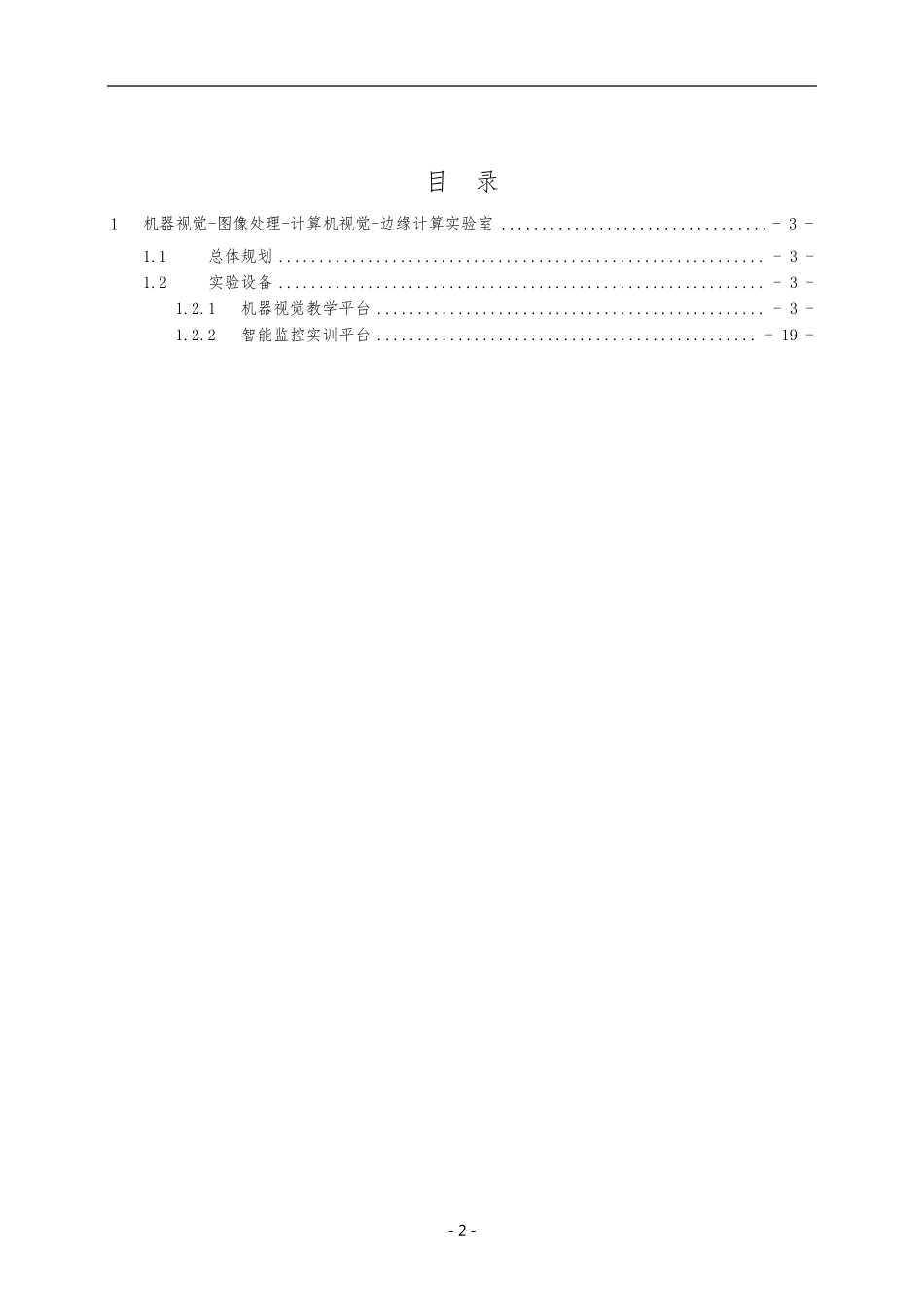 目 录

1 机器视觉-图像处理-计算机视觉-边缘计算实验室 - 3 -

1.1 总体规划 - 3 -

1.2 实验设备 - 3 -

1.2.1 机器视觉教学平台 - 3 -

1.2.2 智能监控实训平台 - 19 -

- 2 -